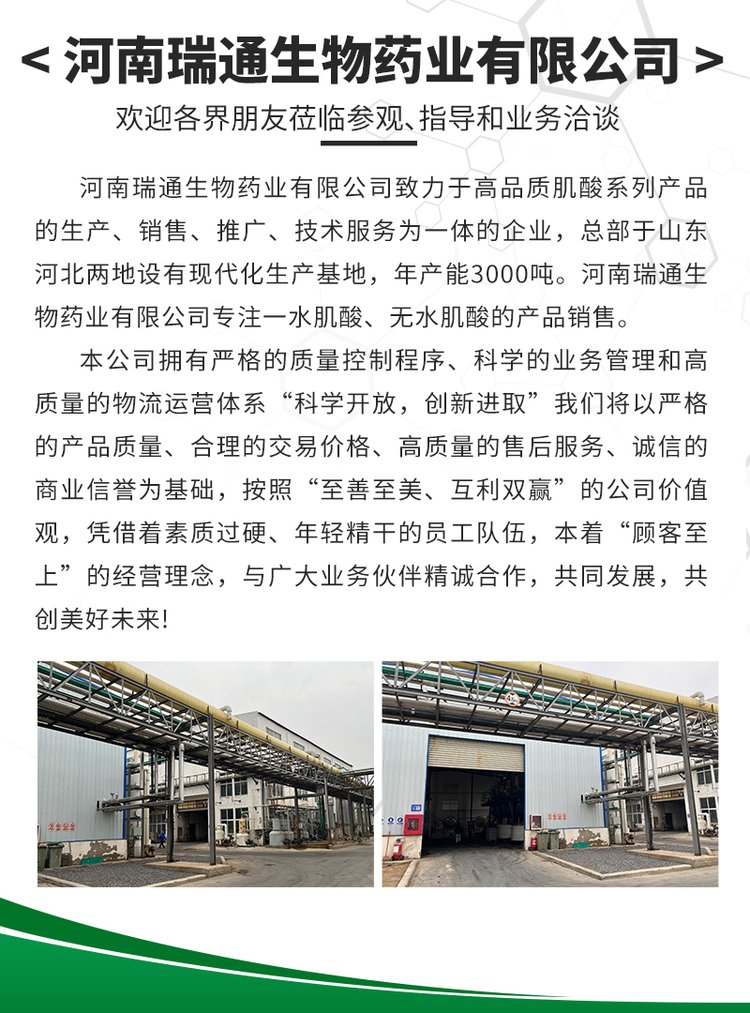 < 河南瑞通生物药业有限公司 >

欢迎各界朋友莅临参观、指导和业务洽谈

河南瑞通生物药业有限公司致力于高品质肌酸系列产品的生产、销售、推广、技术服务为一体的企业，总部于山东河北两地设有现代化生产基地，年产能3000吨。河南瑞通生物药业有限公司专注一水肌酸、无水肌酸的产品销售。

本公司拥有严格的质量控制程序、科学的业务管理和高质量的物流运营体系“科学开放，创新进取”我们将以严格的产品质量、合理的交易价格、高质量的售后服务、诚信的商业信誉为基础，按照“至善至美、互利双赢”的公司价值观，凭借着素质过硬、年轻精干的员工队伍，本着“顾客至上”的经营理念，与广大业务伙伴精诚合作，共同发展，共创美好未来!